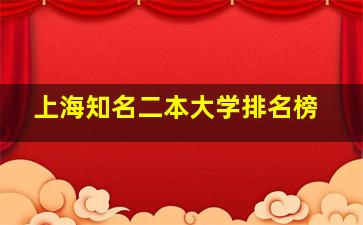 上海知名二本大学排名榜